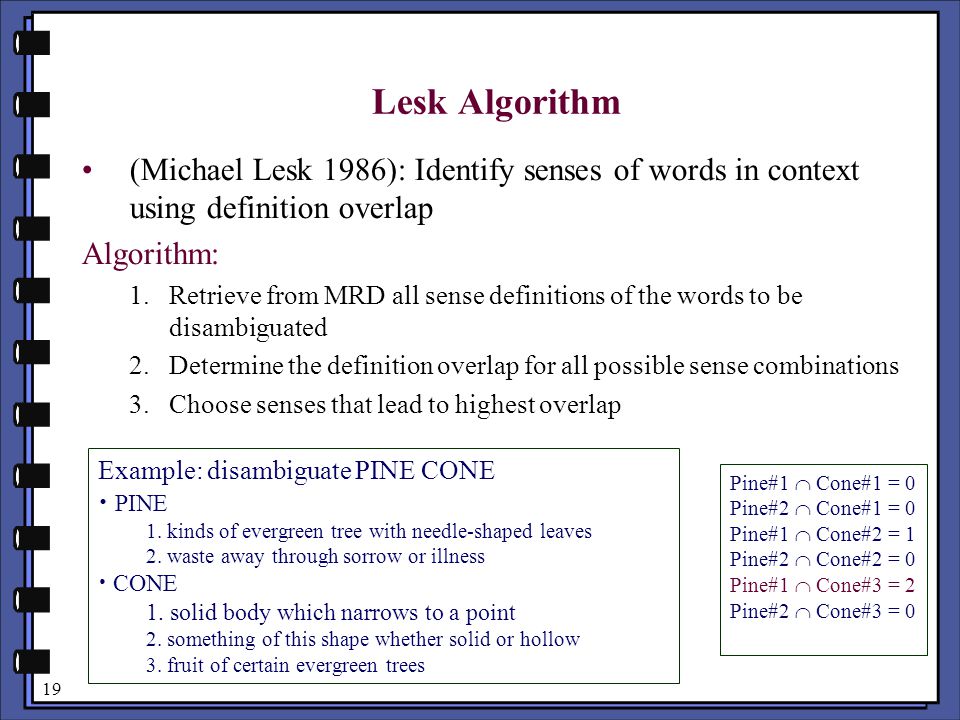 Lesk Algorithm

• (Michael Lesk 1986): Identify senses of words in context using definition overlap

Algorithm:

1. Retrieve from MRD all sense definitions of the words to be disambiguated
2. Determine the definition overlap for all possible sense combinations
3. Choose senses that lead to highest overlap

Example: disambiguate PINE CONE

• PINE
1. kinds of evergreen tree with needle-shaped leaves
2. waste away through sorrow or illness

• CONE
1. solid body which narrows to a point
2. something of this shape whether solid or hollow
3. fruit of certain evergreen trees

Pine#1 $\cap$ Cone#1 = 0
Pine#2 $\cap$ Cone#1 = 0
Pine#1 $\cap$ Cone#2 = 1
Pine#2 $\cap$ Cone#2 = 0
Pine#1 $\cap$ Cone#3 = 2
Pine#2 $\cap$ Cone#3 = 0

19